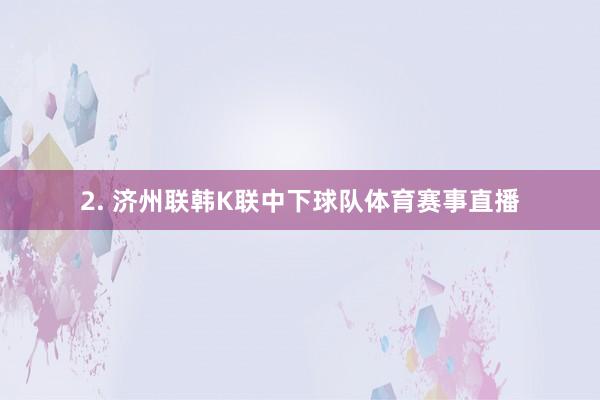 2. 济州联韩K联中下球队体育赛事直播